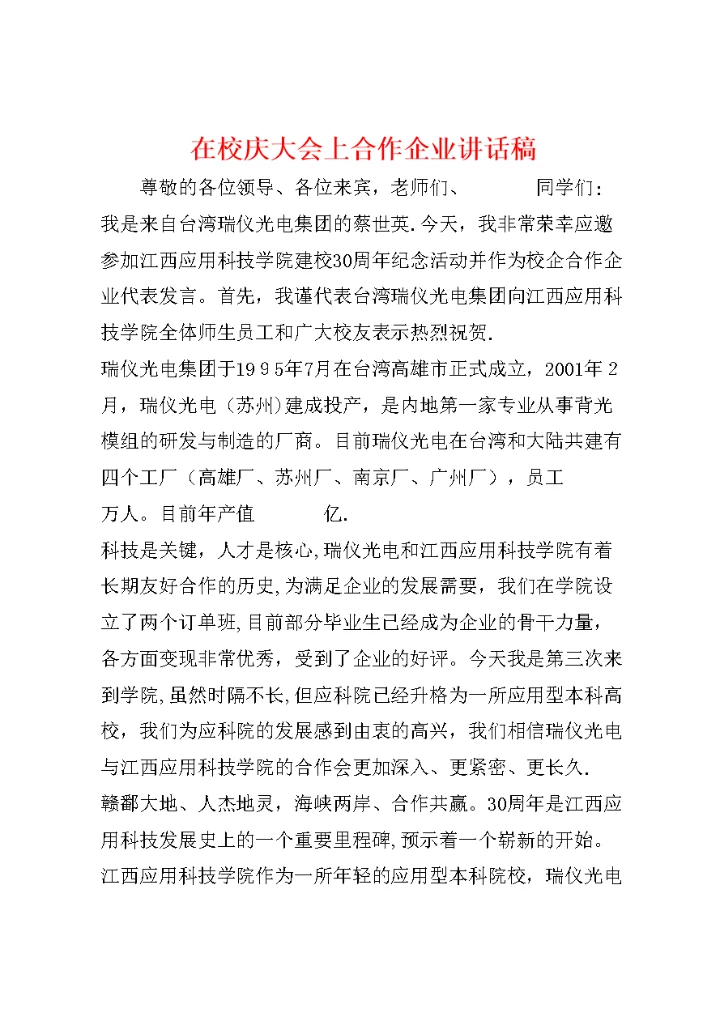 在校庆大会上合作企业讲话稿

尊敬的各位领导、各位来宾，老师们、　　同学们：

我是来自台湾瑞仪光电集团的蔡世英.今天，我非常荣幸应邀参加江西应用科技学院建校30周年纪念活动并作为校企合作企业代表发言。首先，我谨代表台湾瑞仪光电集团向江西应用科技学院全体师生员工和广大校友表示热烈祝贺.

瑞仪光电集团于1995年7月在台湾高雄市正式成立，2001年2月，瑞仪光电（苏州）建成投产，是内地第一家专业从事背光模组的研发与制造的厂商。目前瑞仪光电在台湾和大陆共建有四个工厂（高雄厂、苏州厂、南京厂、广州厂），员工　　万人。目前年产值　　亿.

科技是关键，人才是核心,瑞仪光电和江西应用科技学院有着长期友好合作的历史,为满足企业的发展需要，我们在学院设立了两个订单班,目前部分毕业生已经成为企业的骨干力量，各方面变现非常优秀，受到了企业的好评。今天我是第三次来到学院,虽然时隔不长,但应科院已经升格为一所应用型本科高校，我们为应科院的发展感到由衷的高兴，我们相信瑞仪光电与江西应用科技学院的合作会更加深入、更紧密、更长久.

赣鄱大地、人杰地灵，海峡两岸、合作共赢。30周年是江西应用科技发展史上的一个重要里程碑,预示着一个崭新的开始。江西应用科技学院作为一所年轻的应用型本科院校，瑞仪光电